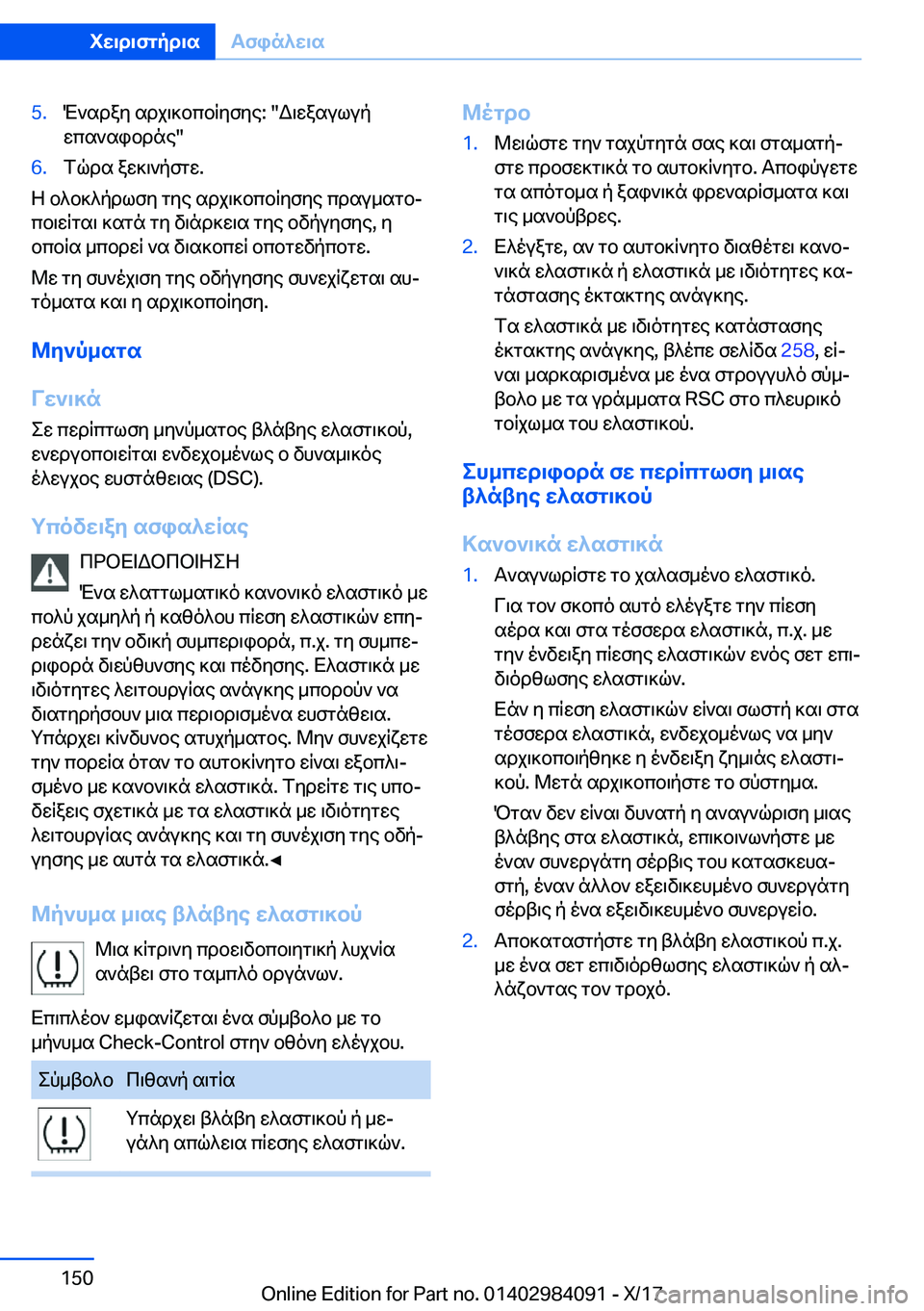 Χειριστήρια Ασφάλεια

5. Έναρξη αρχικοποίησης: "Διεξαγωγή επαναφοράς"

6. Τώρα ξεκινήστε.

Η ολοκλήρωση της αρχικοποίησης πραγματοποιείται κατά τη διάρκεια της οδήγησης, η οποία μπορεί να διακοπεί οποτεδήποτε.

Με τη συνέχιση της οδήγησης συνεχίζεται αυτόματα και η αρχικοποίηση.

Μηνύματα

Γενικά

Σε περίπτωση μηνύματος βλάβης ελαστικού, ενεργοποιείται ενδεχομένως ο δυναμικός έλεγχος ευστάθειας (DSC).

Υπόδειξη ασφαλείας

ΠΡΟΕΙΔΟΠΟΙΗΣΗ

Ένα ελαττωματικό κανονικό ελαστικό με πολύ χαμηλή ή καθόλου πίεση ελαστικών επηρεάζει την οδική συμπεριφορά, π.χ. τη συμπεριφορά διεύθυνσης και πέδησης. Ελαστικά με ιδιότητες λειτουργίας ανάγκης μπορούν να διατηρήσουν μια περιορισμένα ευστάθεια. Υπάρχει κίνδυνος ατυχήματος. Μην συνεχίζετε την πορεία όταν το αυτοκίνητο είναι εξοπλισμένο με κανονικά ελαστικά. Τηρείτε τις υποδείξεις σχετικά με τα ελαστικά με ιδιότητες λειτουργίας ανάγκης και τη συνέχιση της οδήγησης με αυτά τα ελαστικά.◄

Μήνυμα μιας βλάβης ελαστικού

Μια κίτρινη προειδοποιητική λυχνία ανάβει στο ταμπλό οργάνων.

Επιπλέον εμφανίζεται ένα σύμβολο με το μήνυμα Check-Control στην οθόνη ελέγχου.

| Σύμβολο | Πιθανή αιτία |
|---|---|
| | Υπάρχει βλάβη ελαστικού ή μεγάλη απώλεια πίεσης ελαστικών. |

Μέτρο

1. Μειώστε την ταχύτητά σας και σταματήστε προσεκτικά το αυτοκίνητο. Αποφύγετε τα απότομα ή ξαφνικά φρεναρίσματα και τις μανούβρες.

2. Ελέγξτε, αν το αυτοκίνητο διαθέτει κανονικά ελαστικά ή ελαστικά με ιδιότητες κατάστασης έκτακτης ανάγκης.

Τα ελαστικά με ιδιότητες κατάστασης έκτακτης ανάγκης, βλέπε σελίδα 258, είναι μαρκαρισμένα με ένα στρογγυλό σύμβολο με τα γράμματα RSC στο πλευρικό τοίχωμα του ελαστικού.

Συμπεριφορά σε περίπτωση μιας βλάβης ελαστικού

Κανονικά ελαστικά

1. Αναγνωρίστε το χαλασμένο ελαστικό.

Για τον σκοπό αυτό ελέγξτε την πίεση αέρα και στα τέσσερα ελαστικά, π.χ. με την ένδειξη πίεσης ελαστικών ενός σετ επιδιόρθωσης ελαστικών.

Εάν η πίεση ελαστικών είναι σωστή και στα τέσσερα ελαστικά, ενδεχομένως να μην αρχικοποιήθηκε η ένδειξη ζημιάς ελαστικού. Μετά αρχικοποιήστε το σύστημα.

Όταν δεν είναι δυνατή η αναγνώριση μιας βλάβης στα ελαστικά, επικοινωνήστε με έναν συνεργάτη σέρβις του κατασκευαστή, έναν άλλον εξειδικευμένο συνεργάτη σέρβις ή ένα εξειδικευμένο συνεργείο.

2. Αποκαταστήστε τη βλάβη ελαστικού π.χ. με ένα σετ επιδιόρθωσης ελαστικών ή αλλάζοντας τον τροχό.

150

Online Edition for Part no. 01402984091 - X/17

carmanualsonline.info